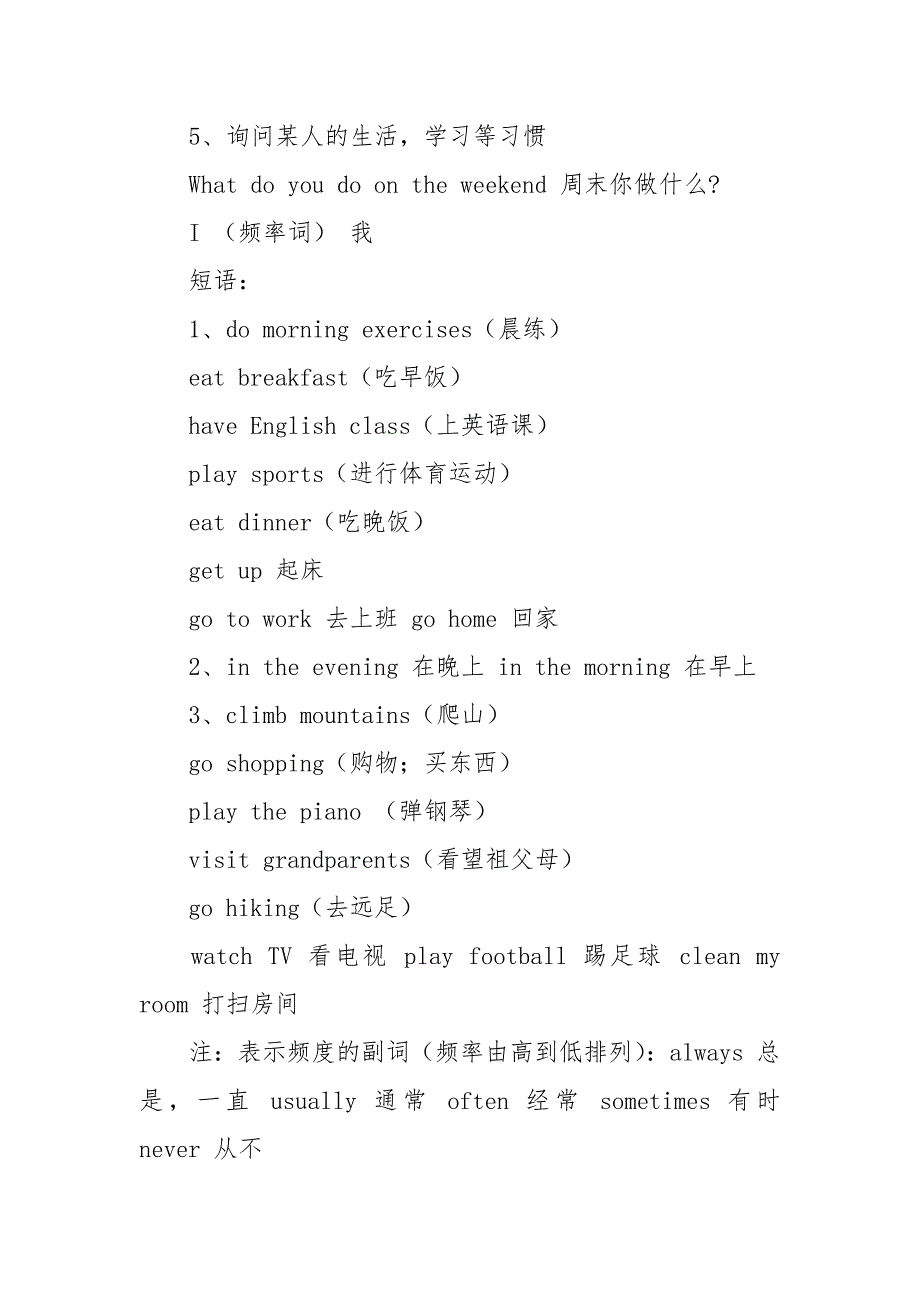 5、询问某人的生活，学习等习惯

What do you do on the weekend 周末你做什么?

I （频率词） 我

短语：

1、do morning exercises（晨练）

eat breakfast（吃早饭）

have English class（上英语课）

play sports（进行体育运动）

eat dinner（吃晚饭）

get up 起床

go to work 去上班 go home 回家

2、in the evening 在晚上 in the morning 在早上

3、climb mountains（爬山）

go shopping（购物；买东西）

play the piano （弹钢琴）

visit grandparents（看望祖父母）

go hiking（去远足）

watch TV 看电视 play football 踢足球 clean my room 打扫房间

注：表示频度的副词（频率由高到低排列）：always 总是，一直 usually 通常 often 经常 sometimes 有时 never 从不